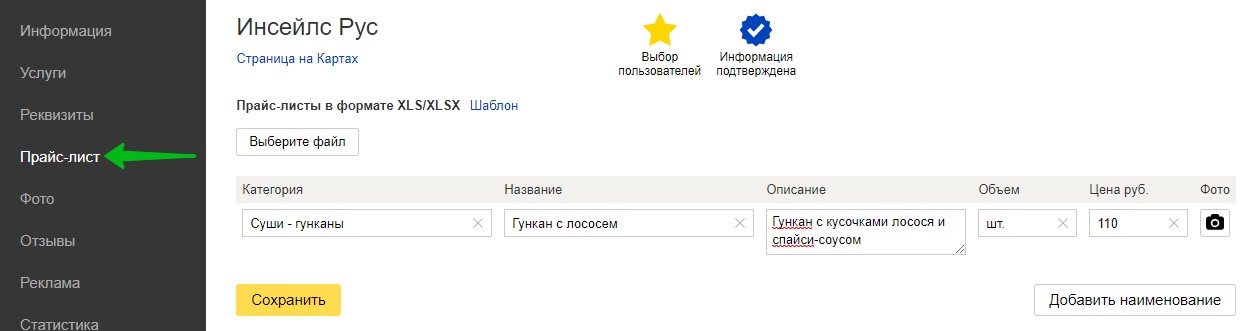 Информация
Услуги
Реквизиты
Прайс-лист
Фото
Отзывы
Реклама
Статистика

Инсейлс Рус
Страница на Картах

Выбор пользователей
Информация подтверждена

Прайс-листы в формате XLS/XLSX Шаблон

Выберите файл

| Категория | Название | Описание | Объем | Цена руб. | Фото |
|---|---|---|---|---|---|
| Суши - гунканы | Гункан с лососем | Гункан с кусочками лосося и спайси-соусом | шт. | 110 | |

Сохранить
Добавить наименование